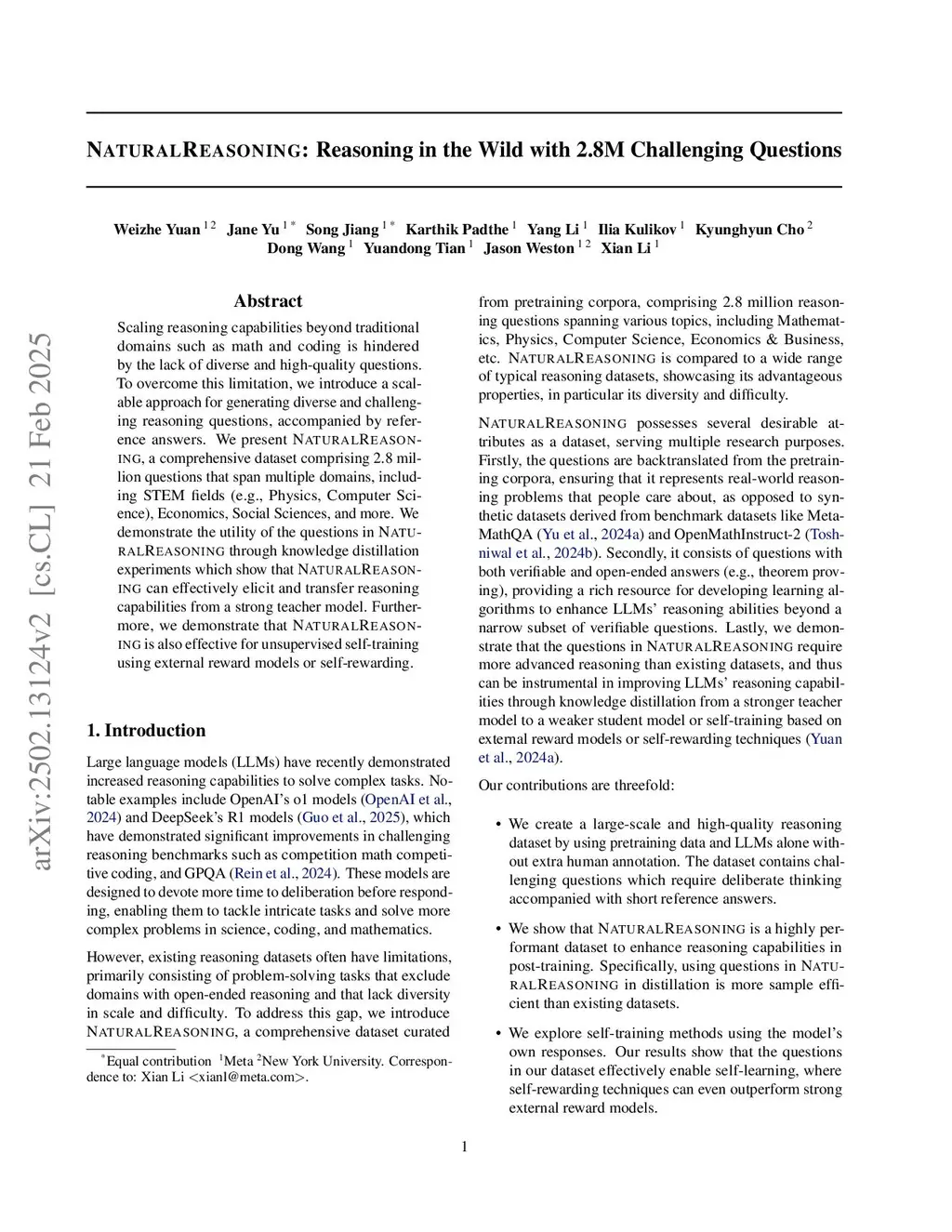 arXiv:2502.13124v2 [cs.CL] 21 Feb 2025

NATURALREASONING: Reasoning in the Wild with 2.8M Challenging Questions

Weizhe Yuan $^{1\,2}$ Jane Yu $^{1\,*}$ Song Jiang $^{1\,*}$ Karthik Padthe $^{1}$ Yang Li $^{1}$ Ilia Kulikov $^{1}$ Kyunghyun Cho $^{2}$ Dong Wang $^{1}$ Yuandong Tian $^{1}$ Jason Weston $^{1\,2}$ Xian Li $^{1}$

Abstract

Scaling reasoning capabilities beyond traditional domains such as math and coding is hindered by the lack of diverse and high-quality questions. To overcome this limitation, we introduce a scalable approach for generating diverse and challenging reasoning questions, accompanied by reference answers. We present NATURALREASONING, a comprehensive dataset comprising 2.8 million questions that span multiple domains, including STEM fields (e.g., Physics, Computer Science), Economics, Social Sciences, and more. We demonstrate the utility of the questions in NATURALREASONING through knowledge distillation experiments which show that NATURALREASONING can effectively elicit and transfer reasoning capabilities from a strong teacher model. Furthermore, we demonstrate that NATURALREASONING is also effective for unsupervised self-training using external reward models or self-rewarding.

1. Introduction

Large language models (LLMs) have recently demonstrated increased reasoning capabilities to solve complex tasks. Notable examples include OpenAI's o1 models (OpenAI et al., 2024) and DeepSeek's R1 models (Guo et al., 2025), which have demonstrated significant improvements in challenging reasoning benchmarks such as competition math competitive coding, and GPQA (Rein et al., 2024). These models are designed to devote more time to deliberation before responding, enabling them to tackle intricate tasks and solve more complex problems in science, coding, and mathematics.

However, existing reasoning datasets often have limitations, primarily consisting of problem-solving tasks that exclude domains with open-ended reasoning and that lack diversity in scale and difficulty. To address this gap, we introduce NATURALREASONING, a comprehensive dataset curated

$^{*}$Equal contribution $^{1}$Meta $^{2}$New York University. Correspondence to: Xian Li <xianl@meta.com>.

from pretraining corpora, comprising 2.8 million reasoning questions spanning various topics, including Mathematics, Physics, Computer Science, Economics & Business, etc. NATURALREASONING is compared to a wide range of typical reasoning datasets, showcasing its advantageous properties, in particular its diversity and difficulty.

NATURALREASONING possesses several desirable attributes as a dataset, serving multiple research purposes. Firstly, the questions are backtranslated from the pretraining corpora, ensuring that it represents real-world reasoning problems that people care about, as opposed to synthetic datasets derived from benchmark datasets like MetaMathQA (Yu et al., 2024a) and OpenMathInstruct-2 (Toshniwal et al., 2024b). Secondly, it consists of questions with both verifiable and open-ended answers (e.g., theorem proving), providing a rich resource for developing learning algorithms to enhance LLMs' reasoning abilities beyond a narrow subset of verifiable questions. Lastly, we demonstrate that the questions in NATURALREASONING require more advanced reasoning than existing datasets, and thus can be instrumental in improving LLMs' reasoning capabilities through knowledge distillation from a stronger teacher model to a weaker student model or self-training based on external reward models or self-rewarding techniques (Yuan et al., 2024a).

Our contributions are threefold:

• We create a large-scale and high-quality reasoning dataset by using pretraining data and LLMs alone without extra human annotation. The dataset contains challenging questions which require deliberate thinking accompanied with short reference answers.

• We show that NATURALREASONING is a highly performant dataset to enhance reasoning capabilities in post-training. Specifically, using questions in NATURALREASONING in distillation is more sample efficient than existing datasets.

• We explore self-training methods using the model's own responses. Our results show that the questions in our dataset effectively enable self-learning, where self-rewarding techniques can even outperform strong external reward models.

1